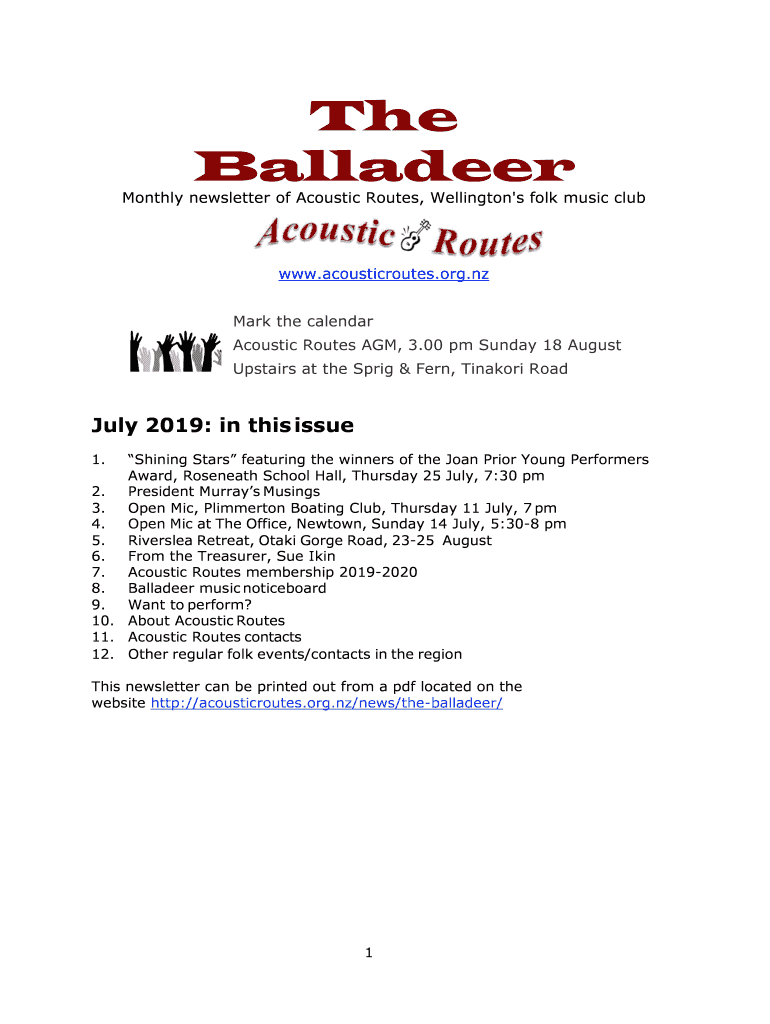 The Balladeer

Monthly newsletter of Acoustic Routes, Wellington's folk music club

Acoustic Routes

www.acousticroutes.org.nz

Mark the calendar
Acoustic Routes AGM, 3.00 pm Sunday 18 August
Upstairs at the Sprig & Fern, Tinakori Road

July 2019: in this issue

1. “Shining Stars” featuring the winners of the Joan Prior Young Performers Award, Roseneath School Hall, Thursday 25 July, 7:30 pm
2. President Murray’s Musings
3. Open Mic, Plimmerton Boating Club, Thursday 11 July, 7 pm
4. Open Mic at The Office, Newtown, Sunday 14 July, 5:30-8 pm
5. Riverslea Retreat, Otaki Gorge Road, 23-25 August
6. From the Treasurer, Sue Ikin
7. Acoustic Routes membership 2019-2020
8. Balladeer music noticeboard
9. Want to perform?
10. About Acoustic Routes
11. Acoustic Routes contacts
12. Other regular folk events/contacts in the region

This newsletter can be printed out from a pdf located on the website http://acousticroutes.org.nz/news/the-balladeer/

1